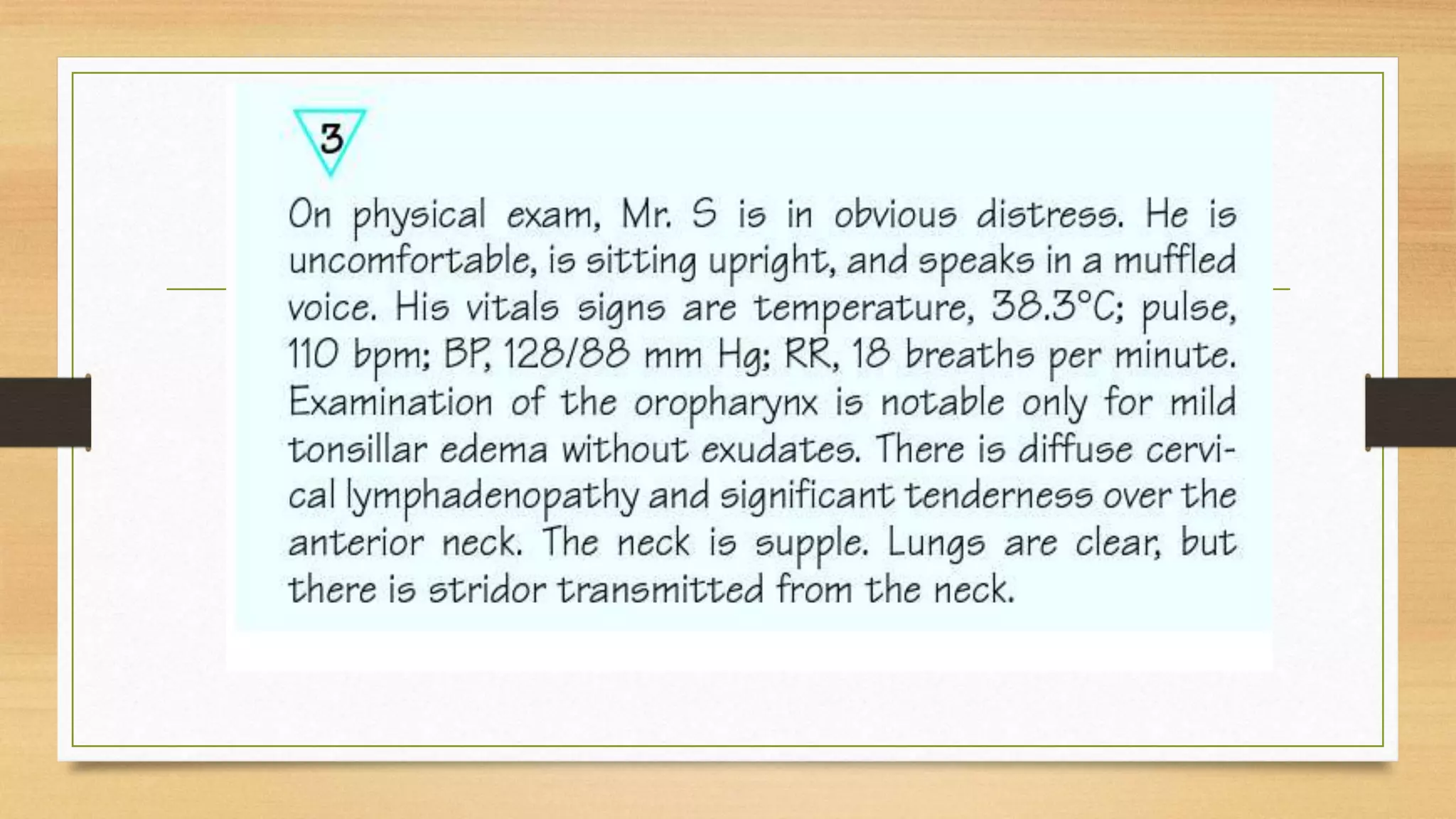 3

On physical exam, Mr. S is in obvious distress. He is uncomfortable, is sitting upright, and speaks in a muffled voice. His vitals signs are temperature, 38.3°C; pulse, 110 bpm; BP, 128/88 mm Hg; RR, 18 breaths per minute. Examination of the oropharynx is notable only for mild tonsillar edema without exudates. There is diffuse cervical lymphadenopathy and significant tenderness over the anterior neck. The neck is supple. Lungs are clear, but there is stridor transmitted from the neck.